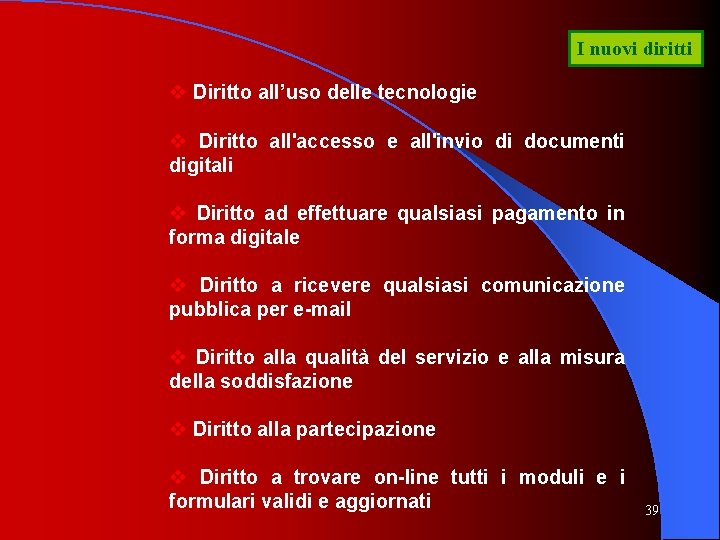 I nuovi diritti

❖ Diritto all’uso delle tecnologie

❖ Diritto all'accesso e all'invio di documenti digitali

❖ Diritto ad effettuare qualsiasi pagamento in forma digitale

❖ Diritto a ricevere qualsiasi comunicazione pubblica per e-mail

❖ Diritto alla qualità del servizio e alla misura della soddisfazione

❖ Diritto alla partecipazione

❖ Diritto a trovare on-line tutti i moduli e i formulari validi e aggiornati

39